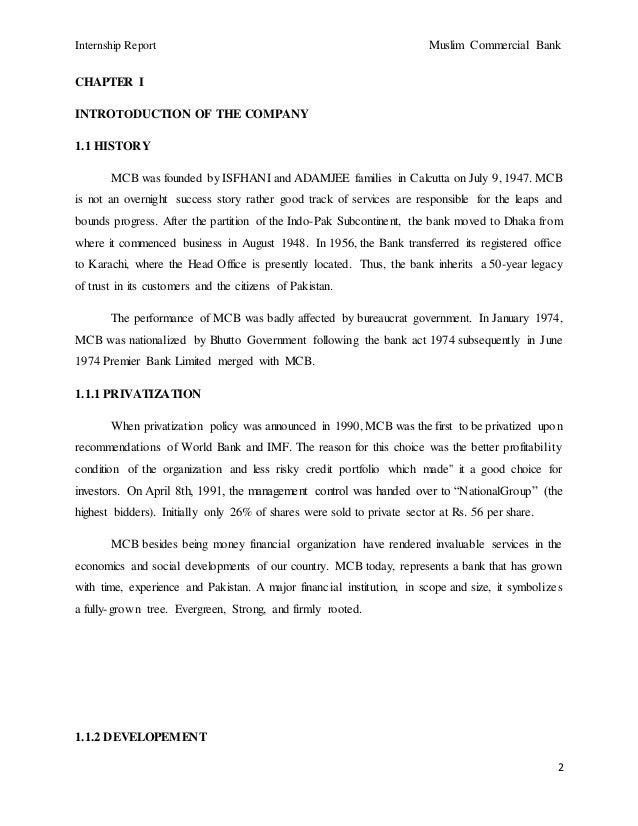 Internship Report Muslim Commercial Bank

CHAPTER I

INTROTODUCTION OF THE COMPANY

1.1 HISTORY

MCB was founded by ISFHANI and ADAMJEE families in Calcutta on July 9, 1947. MCB is not an overnight success story rather good track of services are responsible for the leaps and bounds progress. After the partition of the Indo-Pak Subcontinent, the bank moved to Dhaka from where it commenced business in August 1948. In 1956, the Bank transferred its registered office to Karachi, where the Head Office is presently located. Thus, the bank inherits a 50-year legacy of trust in its customers and the citizens of Pakistan.

The performance of MCB was badly affected by bureaucrat government. In January 1974, MCB was nationalized by Bhutto Government following the bank act 1974 subsequently in June 1974 Premier Bank Limited merged with MCB.

1.1.1 PRIVATIZATION

When privatization policy was announced in 1990, MCB was the first to be privatized upon recommendations of World Bank and IMF. The reason for this choice was the better profitability condition of the organization and less risky credit portfolio which made" it a good choice for investors. On April 8th, 1991, the management control was handed over to "NationalGroup" (the highest bidders). Initially only 26% of shares were sold to private sector at Rs. 56 per share.

MCB besides being money financial organization have rendered invaluable services in the economics and social developments of our country. MCB today, represents a bank that has grown with time, experience and Pakistan. A major financial institution, in scope and size, it symbolizes a fully-grown tree. Evergreen, Strong, and firmly rooted.

1.1.2 DEVELOPEMENT

2